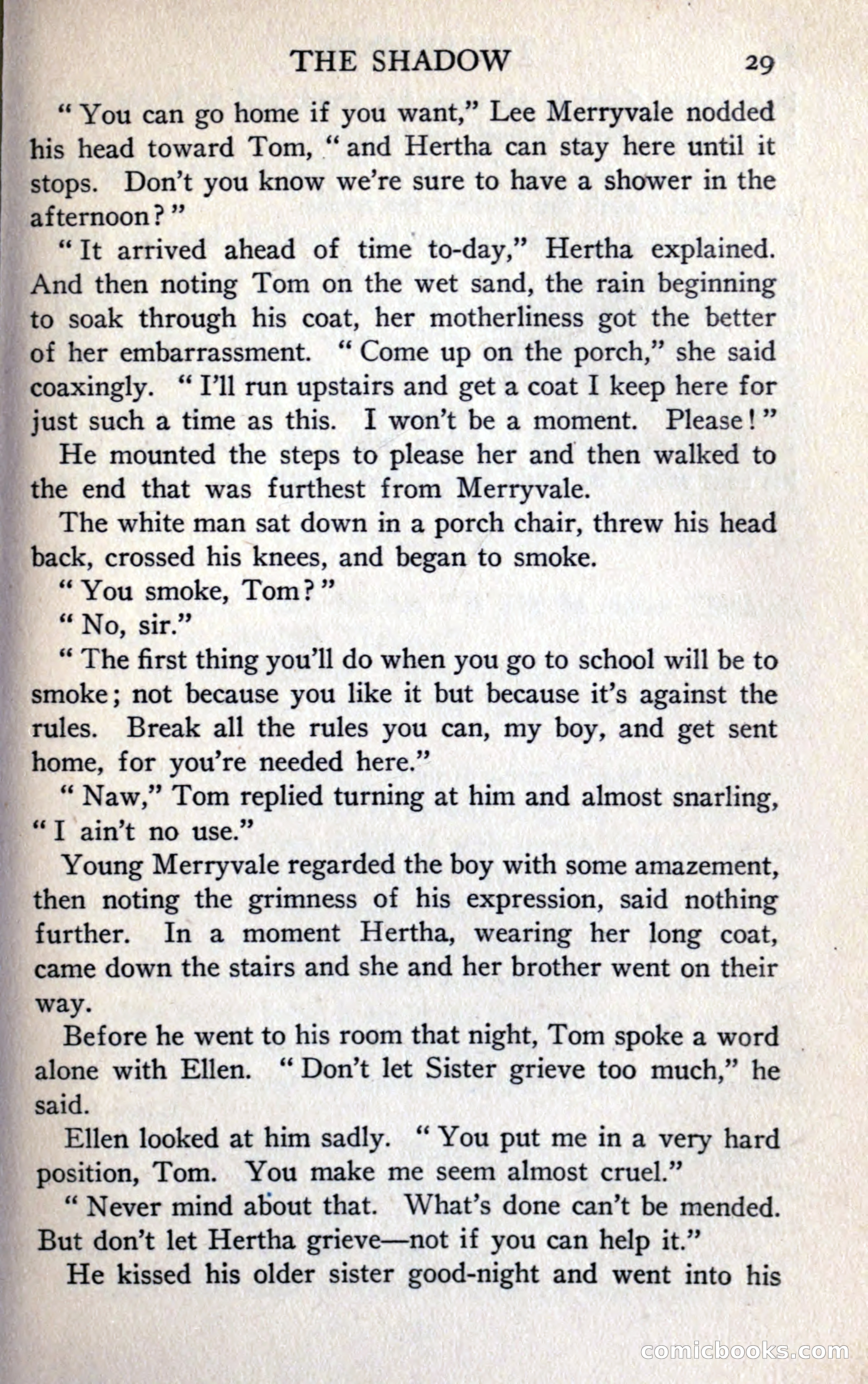 THE SHADOW 29

"You can go home if you want," Lee Merryvale nodded his head toward Tom, "and Hertha can stay here until it stops. Don't you know we're sure to have a shower in the afternoon?"

"It arrived ahead of time to-day," Hertha explained. And then noting Tom on the wet sand, the rain beginning to soak through his coat, her motherliness got the better of her embarrassment. "Come up on the porch," she said coaxingly. "I'll run upstairs and get a coat I keep here for just such a time as this. I won't be a moment. Please!"

He mounted the steps to please her and then walked to the end that was furthest from Merryvale.

The white man sat down in a porch chair, threw his head back, crossed his knees, and began to smoke.

"You smoke, Tom?"

"No, sir."

"The first thing you'll do when you go to school will be to smoke; not because you like it but because it's against the rules. Break all the rules you can, my boy, and get sent home, for you're needed here."

"Naw," Tom replied turning at him and almost snarling, "I ain't no use."

Young Merryvale regarded the boy with some amazement, then noting the grimness of his expression, said nothing further. In a moment Hertha, wearing her long coat, came down the stairs and she and her brother went on their way.

Before he went to his room that night, Tom spoke a word alone with Ellen. "Don't let Sister grieve too much," he said.

Ellen looked at him sadly. "You put me in a very hard position, Tom. You make me seem almost cruel."

"Never mind about that. What's done can't be mended. But don't let Hertha grieve—not if you can help it."

He kissed his older sister good-night and went into his

comicbooks.com